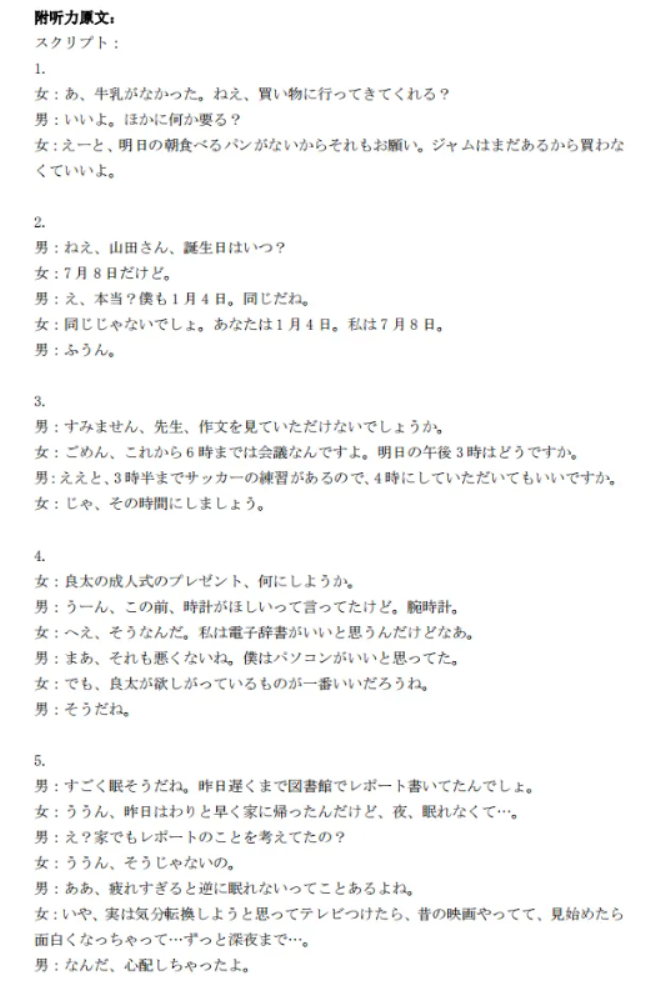 附听力原文：
スクリプト：
1.
女：あ、牛乳がなかった。ねえ、買い物に行ってきてくれる？
男：いいよ。ほかに何か要る？
女：えーと、明日の朝食べるパンがないからそれもお願い。ジャムはまだあるから買わなくていいよ。

2.
男：ねえ、山田さん、誕生日はいつ？
女：7月8日だけど。
男：え、本当？僕も1月4日。同じだね。
女：同じじゃないでしょ。あなたは1月4日。私は7月8日。
男：ふうん。

3.
男：すみません、先生、作文を見ていただけないでしょうか。
女：ごめん、これから6時までは会議なんですよ。明日の午後3時はどうですか。
男：ええと、3時半までサッカーの練習があるので、4時にしていただいてもいいですか。
女：じゃ、その時間にしましょう。

4.
女：良太の成人式のプレゼント、何にしようか。
男：うーん、この前、時計がほしいって言ってたけど。腕時計。
女：へえ、そうなんだ。私は電子辞書がいいと思うんだけどなあ。
男：まあ、それも悪くないね。僕はパソコンがいいと思ってた。
女：でも、良太が欲しがっているものが一番いいだろうね。
男：そうだね。

5.
男：すごく眠そうだね。昨日遅くまで図書館でレポート書いてたんでしょ。
女：ううん、昨日はわりと早く家に帰ったんだけど、夜、眠れなくて…。
男：え？家でもレポートのことを考えてたの？
女：ううん、そうじゃないの。
男：ああ、疲れすぎると逆に眠れないってことあるよね。
女：いや、実は気分転換しようと思ってテレビつけたら、昔の映画やってて、見始めたら面白くなっちゃって…ずっと深夜まで…。
男：なんだ、心配しちゃったよ。